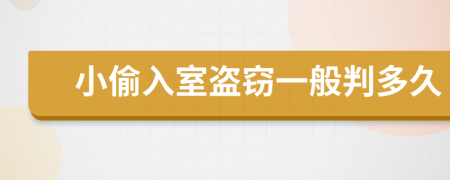 小偷入室盗窃一般判多久